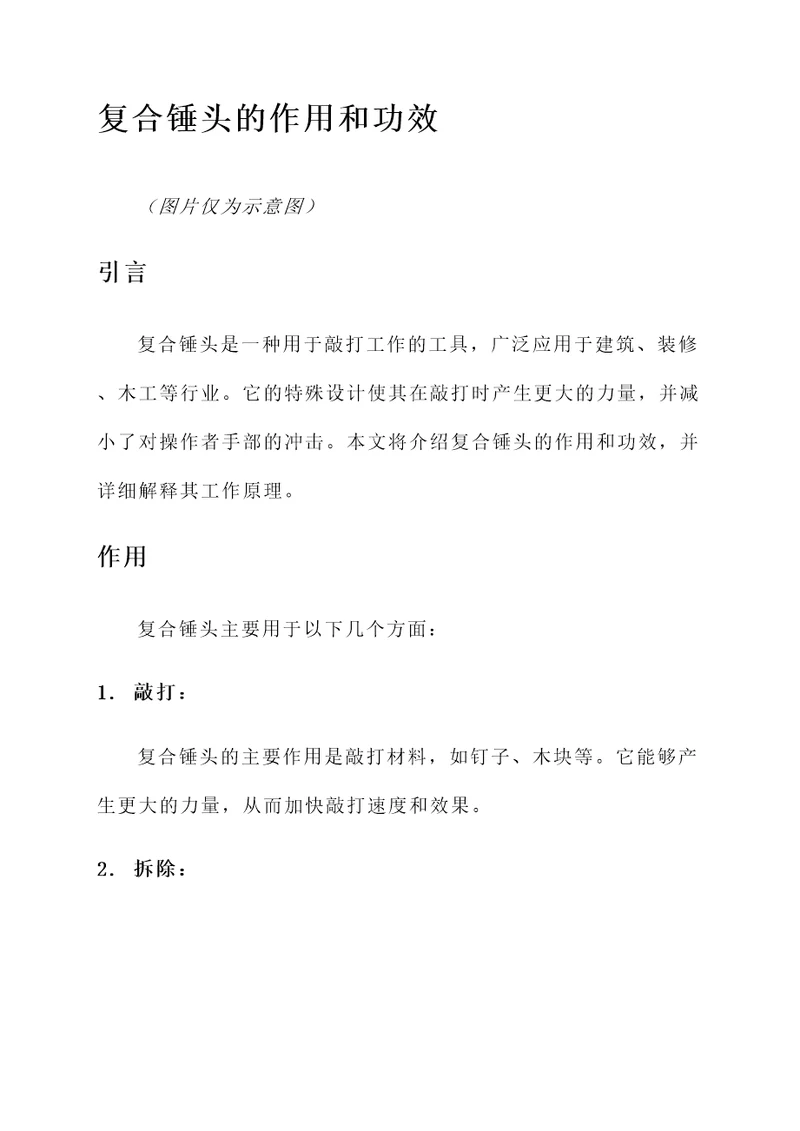 复合锤头的作用和功效

（图片仅为示意图）

引言

复合锤头是一种用于敲打工作的工具，广泛应用于建筑、装修、木工等行业。它的特殊设计使其在敲打时产生更大的力量，并减小了对操作者手部的冲击。本文将介绍复合锤头的作用和功效，并详细解释其工作原理。

作用

复合锤头主要用于以下几个方面：

1. 敲打：

复合锤头的主要作用是敲打材料，如钉子、木块等。它能够产生更大的力量，从而加快敲打速度和效果。

2. 拆除：